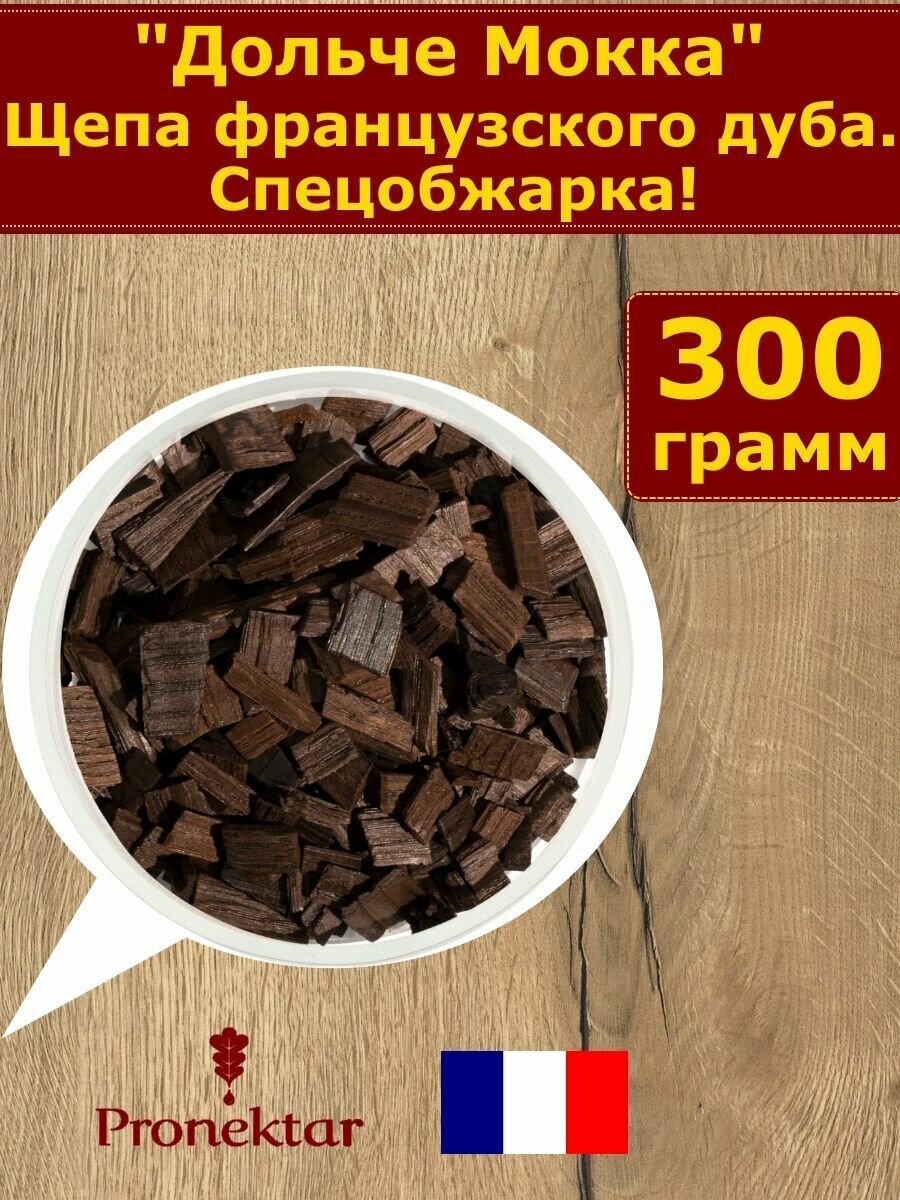 "Дольче Мокка"
Щепа французского дуба.
Спецобжарка!

300
грамм

Pronektar